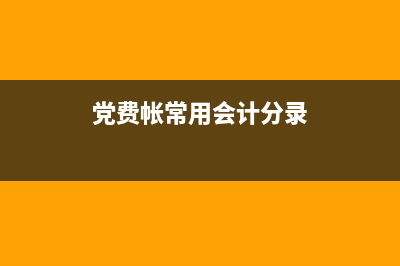 党费帐常用会计分录